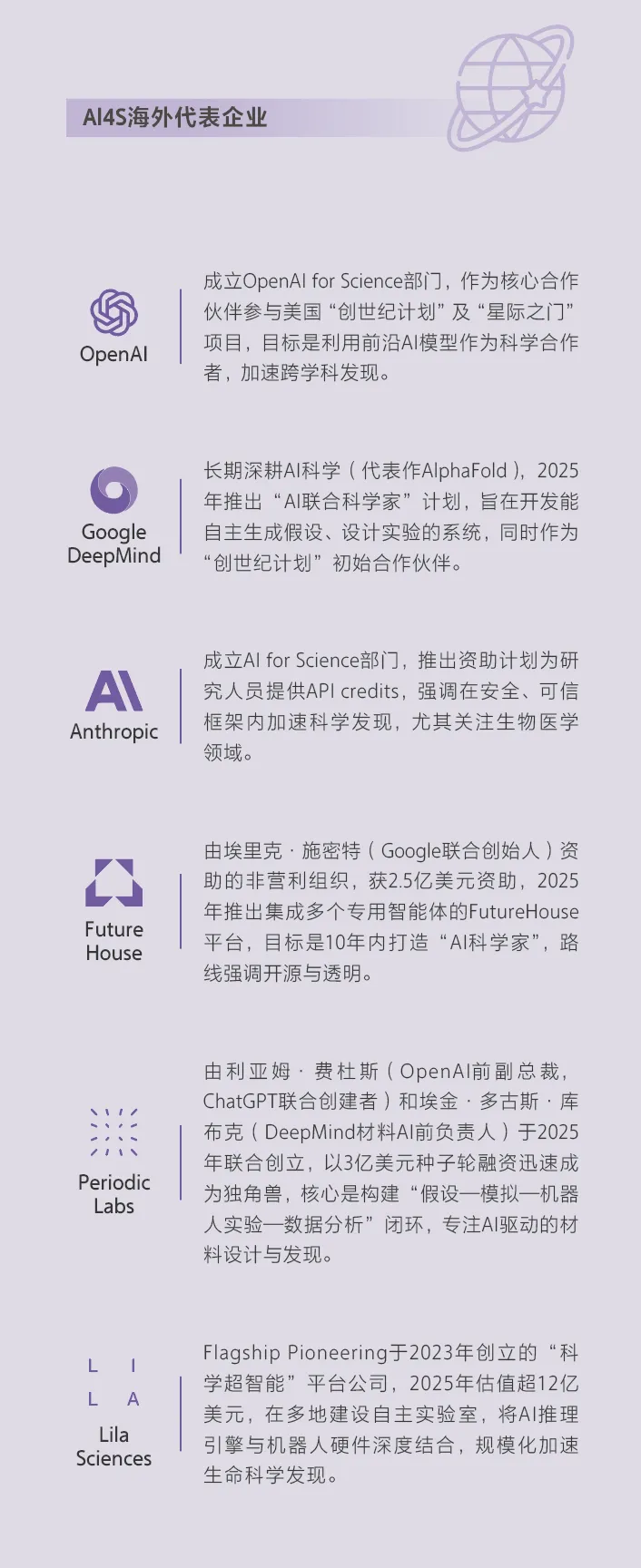 AI4S海外代表企业

OpenAI

成立OpenAI for Science部门，作为核心合作伙伴参与美国“创世纪计划”及“星际之门”项目，目标是利用前沿AI模型作为科学合作者，加速跨学科发现。

Google DeepMind

长期深耕AI科学（代表作AlphaFold），2025年推出“AI联合科学家”计划，旨在开发能自主生成假设、设计实验的系统，同时作为“创世纪计划”初始合作伙伴。

Anthropic

成立AI for Science部门，推出资助计划为研究人员提供API credits，强调在安全、可信框架内加速科学发现，尤其关注生物医学领域。

Future House

由埃里克·施密特（Google联合创始人）资助的非营利组织，获2.5亿美元资助，2025年推出集成多个专用智能体的FutureHouse平台，目标是10年内打造“AI科学家”，路线强调开源与透明。

Periodic Labs

由利亚姆·费杜斯（OpenAI前副总裁，ChatGPT联合创建者）和埃金·多古斯·库布克（DeepMind材料AI前负责人）于2025年联合创立，以3亿美元种子轮融资迅速成为独角兽，核心是构建“假设—模拟—机器人实验—数据分析”闭环，专注AI驱动的材料设计与发现。

L I
L A
Lila Sciences

Flagship Pioneering于2023年创立的“科学超智能”平台公司，2025年估值超12亿美元，在多地建设自主实验室，将AI推理引擎与机器人硬件深度结合，规模化加速生命科学发现。